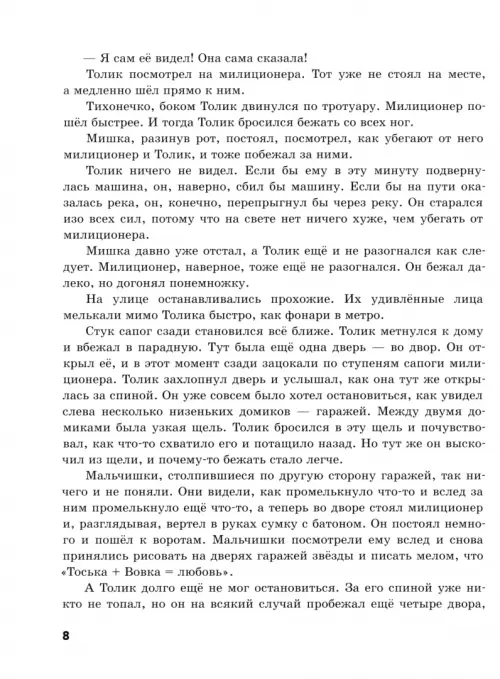 — Я сам её видел! Она сама сказала!

Толик посмотрел на милиционера. Тот уже не стоял на месте, а медленно шёл прямо к ним.

Тихонечко, боком Толик двинулся по тротуару. Милиционер пошёл быстрее. И тогда Толик бросился бежать со всех ног.

Мишка, разинув рот, постоял, посмотрел, как убегают от него милиционер и Толик, и тоже побежал за ними.

Толик ничего не видел. Если бы ему в эту минуту подвернулась машина, он, наверно, сбил бы машину. Если бы на пути оказалась река, он, конечно, перепрыгнул бы через реку. Он старался изо всех сил, потому что на свете нет ничего хуже, чем убегать от милиционера.

Мишка давно уже отстал, а Толик ещё и не разогнался как следует. Милиционер, наверное, тоже ещё не разогнался. Он бежал далеко, но догонял понемножку.

На улице останавливались прохожие. Их удивлённые лица мелькали мимо Толика быстро, как фонари в метро.

Стук сапог сзади становился всё ближе. Толик метнулся к дому и вбежал в парадную. Тут была ещё одна дверь — во двор. Он открыл её, и в этот момент сзади зацокали по ступеням сапоги милиционера. Толик захлопнул дверь и услышал, как она тут же открылась за спиной. Он уже совсем было хотел остановиться, как увидел слева несколько низеньких домиков — гаражей. Между двумя домиками была узкая щель. Толик бросился в эту щель и почувствовал, как что-то схватило его и потащило назад. Но тут же он выскочил из щели, и почему-то бежать стало легче.

Мальчишки, столпившиеся по другую сторону гаражей, так ничего и не поняли. Они видели, как промелькнуло что-то и вслед за ним промелькнуло ещё что-то, а теперь во дворе стоял милиционер и, разглядывая, вертел в руках сумку с батоном. Он постоял немного и пошёл к воротам. Мальчишки посмотрели ему вслед и снова принялись рисовать на дверях гаражей звёзды и писать мелом, что «Тоська + Вовка = любовь».

А Толик долго ещё не мог остановиться. За его спиной уже никто не топал, но он на всякий случай пробежал ещё четыре двора,

8